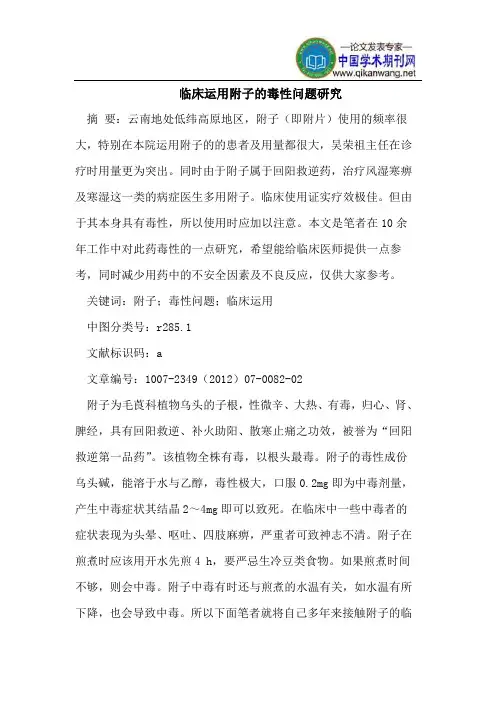 —论文发表专家—
中国学术期刊网
www.qikanwang.net

临床运用附子的毒性问题研究

摘 要：云南地处低纬高原地区，附子（即附片）使用的频率很大，特别在本院运用附子的的患者及用量都很大，吴荣祖主任在诊疗时用量更为突出。同时由于附子属于回阳救逆药，治疗风湿寒痹及寒湿这一类的病症医生多用附子。临床使用证实疗效极佳。但由于其本身具有毒性，所以使用时应加以注意。本文是笔者在 10 余年工作中对此药毒性的一点研究，希望能给临床医师提供一点参考，同时减少用药中的不安全因素及不良反应，仅供大家参考。

关键词：附子；毒性问题；临床运用

中图分类号：r285.1

文献标识码：a

文章编号：1007-2349（2012）07-0082-02

附子为毛茛科植物乌头的子根，性微辛、大热、有毒，归心、肾、脾经，具有回阳救逆、补火助阳、散寒止痛之功效，被誉为“回阳救逆第一品药”。该植物全株有毒，以根头最毒。附子的毒性成份乌头碱，能溶于水与乙醇，毒性极大，口服 0.2mg 即为中毒剂量，产生中毒症状其结晶 2～4mg 即可以致死。在临床中一些中毒者的症状表现为头晕、呕吐、四肢麻痹，严重者可致神志不清。附子在煎煮时应该用开水先煎 4 h，要严忌生冷豆类食物。如果煎煮时间不够，则会中毒。附子中毒有时还与煎煮的水温有关，如水温有所下降，也会导致中毒。所以下面笔者就将自己多年来接触附子的临